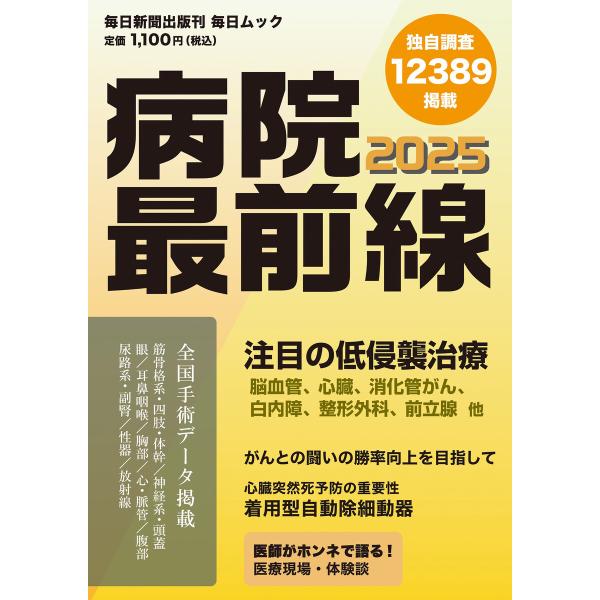 毎日新聞出版刊 毎日ムック
定価 1,100円（税込）

独自調査
12389
掲載

病院
2025
最前線

全国手術データ掲載
筋骨格系・四肢・体幹／神経系・頭蓋
眼／耳鼻咽喉／胸部／心・脈管／腹部
尿路系・副腎／性器／放射線

注目の低侵襲治療
脳血管、心臓、消化管がん、
白内障、整形外科、前立腺 他

がんとの闘いの勝率向上を目指して

心臓突然死予防の重要性
着用型自動除細動器

医師がホンネで語る！
医療現場・体験談